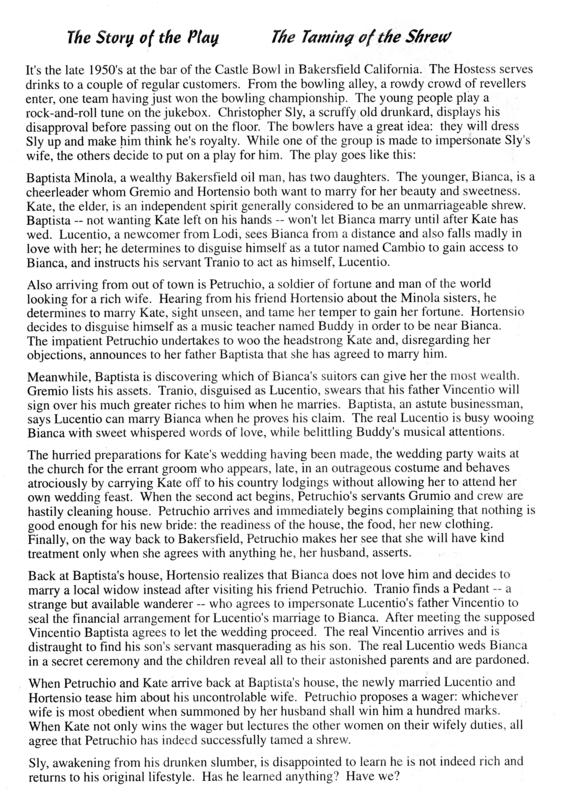 The Story of the Play          The Taming of the Shrew

It's the late 1950's at the bar of the Castle Bowl in Bakersfield California. The Hostess serves drinks to a couple of regular customers. From the bowling alley, a rowdy crowd of revellers enter, one team having just won the bowling championship. The young people play a rock-and-roll tune on the jukebox. Christopher Sly, a scruffy old drunkard, displays his disapproval before passing out on the floor. The bowlers have a great idea: they will dress Sly up and make him think he's royalty. While one of the group is made to impersonate Sly's wife, the others decide to put on a play for him. The play goes like this:

Baptista Minola, a wealthy Bakersfield oil man, has two daughters. The younger, Bianca, is a cheerleader whom Gremio and Hortensio both want to marry for her beauty and sweetness. Kate, the elder, is an independent spirit generally considered to be an unmarriageable shrew. Baptista -- not wanting Kate left on his hands -- won't let Bianca marry until after Kate has wed. Lucentio, a newcomer from Lodi, sees Bianca from a distance and also falls madly in love with her; he determines to disguise himself as a tutor named Cambio to gain access to Bianca, and instructs his servant Tranio to act as himself, Lucentio.

Also arriving from out of town is Petruchio, a soldier of fortune and man of the world looking for a rich wife. Hearing from his friend Hortensio about the Minola sisters, he determines to marry Kate, sight unseen, and tame her temper to gain her fortune. Hortensio decides to disguise himself as a music teacher named Buddy in order to be near Bianca. The impatient Petruchio undertakes to woo the headstrong Kate and, disregarding her objections, announces to her father Baptista that she has agreed to marry him.

Meanwhile, Baptista is discovering which of Bianca's suitors can give her the most wealth. Gremio lists his assets. Tranio, disguised as Lucentio, swears that his father Vincentio will sign over his much greater riches to him when he marries. Baptista, an astute businessman, says Lucentio can marry Bianca when he proves his claim. The real Lucentio is busy wooing Bianca with sweet whispered words of love, while belittling Buddy's musical attentions.

The hurried preparations for Kate's wedding having been made, the wedding party waits at the church for the errant groom who appears, late, in an outrageous costume and behaves atrociously by carrying Kate off to his country lodgings without allowing her to attend her own wedding feast. When the second act begins, Petruchio's servants Grumio and crew are hastily cleaning house. Petruchio arrives and immediately begins complaining that nothing is good enough for his new bride: the readiness of the house, the food, her new clothing. Finally, on the way back to Bakersfield, Petruchio makes her see that she will have kind treatment only when she agrees with anything he, her husband, asserts.

Back at Baptista's house, Hortensio realizes that Bianca does not love him and decides to marry a local widow instead after visiting his friend Petruchio. Tranio finds a Pedant -- a strange but available wanderer -- who agrees to impersonate Lucentio's father Vincentio to seal the financial arrangement for Lucentio's marriage to Bianca. After meeting the supposed Vincentio Baptista agrees to let the wedding proceed. The real Vincentio arrives and is distraught to find his son's servant masquerading as his son. The real Lucentio weds Bianca in a secret ceremony and the children reveal all to their astonished parents and are pardoned.

When Petruchio and Kate arrive back at Baptista's house, the newly married Lucentio and Hortensio tease him about his uncontrolable wife. Petruchio proposes a wager: whichever wife is most obedient when summoned by her husband shall win him a hundred marks. When Kate not only wins the wager but lectures the other women on their wifely duties, all agree that Petruchio has indeed successfully tamed a shrew.

Sly, awakening from his drunken slumber, is disappointed to learn he is not indeed rich and returns to his original lifestyle. Has he learned anything? Have we?